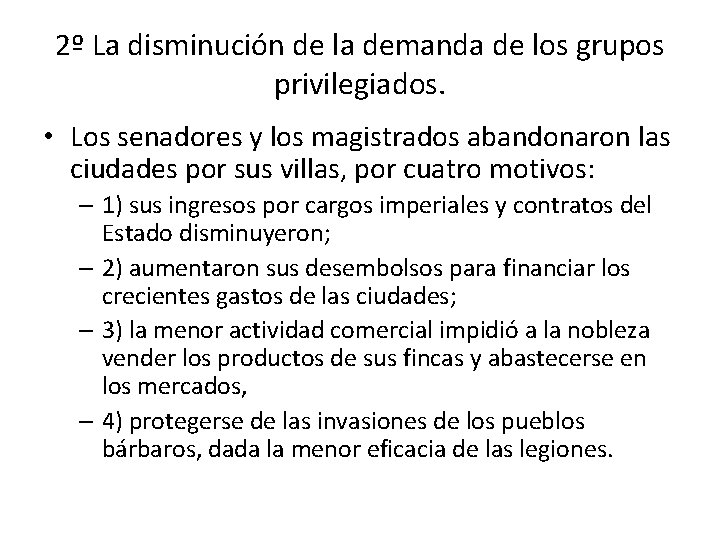 2º La disminución de la demanda de los grupos privilegiados.

• Los senadores y los magistrados abandonaron las ciudades por sus villas, por cuatro motivos:
– 1) sus ingresos por cargos imperiales y contratos del Estado disminuyeron;
– 2) aumentaron sus desembolsos para financiar los crecientes gastos de las ciudades;
– 3) la menor actividad comercial impidió a la nobleza vender los productos de sus fincas y abastecerse en los mercados,
– 4) protegerse de las invasiones de los pueblos bárbaros, dada la menor eficacia de las legiones.